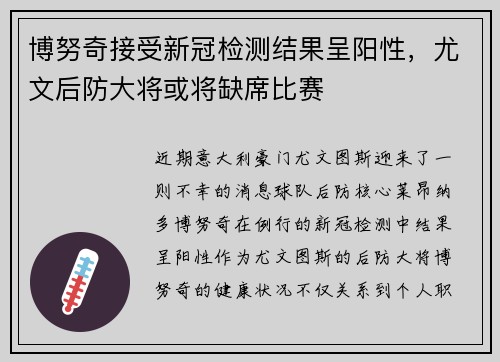 博努奇接受新冠检测结果呈阳性，尤文后防大将或将缺席比赛

近期意大利豪门尤文图斯迎来了一则不幸的消息球队后防核心莱昂纳多博努奇在例行的新冠检测中结果呈阳性作为尤文图斯的后防大将博努奇的健康状况不仅关系到个人职